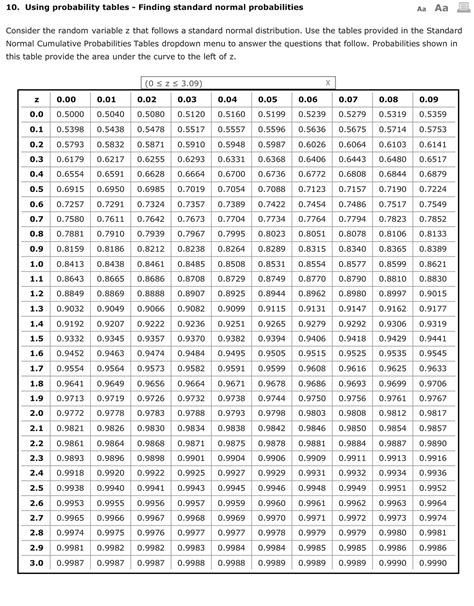 10. Using probability tables - Finding standard normal probabilities

Aa Aa

Consider the random variable z that follows a standard normal distribution. Use the tables provided in the Standard Normal Cumulative Probabilities Tables dropdown menu to answer the questions that follow. Probabilities shown in this table provide the area under the curve to the left of z.

(0 ≤ z ≤ 3.09) X

| z | 0.00 | 0.01 | 0.02 | 0.03 | 0.04 | 0.05 | 0.06 | 0.07 | 0.08 | 0.09 |
|---|---|---|---|---|---|---|---|---|---|---|
| 0.0 | 0.5000 | 0.5040 | 0.5080 | 0.5120 | 0.5160 | 0.5199 | 0.5239 | 0.5279 | 0.5319 | 0.5359 |
| 0.1 | 0.5398 | 0.5438 | 0.5478 | 0.5517 | 0.5557 | 0.5596 | 0.5636 | 0.5675 | 0.5714 | 0.5753 |
| 0.2 | 0.5793 | 0.5832 | 0.5871 | 0.5910 | 0.5948 | 0.5987 | 0.6026 | 0.6064 | 0.6103 | 0.6141 |
| 0.3 | 0.6179 | 0.6217 | 0.6255 | 0.6293 | 0.6331 | 0.6368 | 0.6406 | 0.6443 | 0.6480 | 0.6517 |
| 0.4 | 0.6554 | 0.6591 | 0.6628 | 0.6664 | 0.6700 | 0.6736 | 0.6772 | 0.6808 | 0.6844 | 0.6879 |
| 0.5 | 0.6915 | 0.6950 | 0.6985 | 0.7019 | 0.7054 | 0.7088 | 0.7123 | 0.7157 | 0.7190 | 0.7224 |
| 0.6 | 0.7257 | 0.7291 | 0.7324 | 0.7357 | 0.7389 | 0.7422 | 0.7454 | 0.7486 | 0.7517 | 0.7549 |
| 0.7 | 0.7580 | 0.7611 | 0.7642 | 0.7673 | 0.7704 | 0.7734 | 0.7764 | 0.7794 | 0.7823 | 0.7852 |
| 0.8 | 0.7881 | 0.7910 | 0.7939 | 0.7967 | 0.7995 | 0.8023 | 0.8051 | 0.8078 | 0.8106 | 0.8133 |
| 0.9 | 0.8159 | 0.8186 | 0.8212 | 0.8238 | 0.8264 | 0.8289 | 0.8315 | 0.8340 | 0.8365 | 0.8389 |
| 1.0 | 0.8413 | 0.8438 | 0.8461 | 0.8485 | 0.8508 | 0.8531 | 0.8554 | 0.8577 | 0.8599 | 0.8621 |
| 1.1 | 0.8643 | 0.8665 | 0.8686 | 0.8708 | 0.8729 | 0.8749 | 0.8770 | 0.8790 | 0.8810 | 0.8830 |
| 1.2 | 0.8849 | 0.8869 | 0.8888 | 0.8907 | 0.8925 | 0.8944 | 0.8962 | 0.8980 | 0.8997 | 0.9015 |
| 1.3 | 0.9032 | 0.9049 | 0.9066 | 0.9082 | 0.9099 | 0.9115 | 0.9131 | 0.9147 | 0.9162 | 0.9177 |
| 1.4 | 0.9192 | 0.9207 | 0.9222 | 0.9236 | 0.9251 | 0.9265 | 0.9279 | 0.9292 | 0.9306 | 0.9319 |
| 1.5 | 0.9332 | 0.9345 | 0.9357 | 0.9370 | 0.9382 | 0.9394 | 0.9406 | 0.9418 | 0.9429 | 0.9441 |
| 1.6 | 0.9452 | 0.9463 | 0.9474 | 0.9484 | 0.9495 | 0.9505 | 0.9515 | 0.9525 | 0.9535 | 0.9545 |
| 1.7 | 0.9554 | 0.9564 | 0.9573 | 0.9582 | 0.9591 | 0.9599 | 0.9608 | 0.9616 | 0.9625 | 0.9633 |
| 1.8 | 0.9641 | 0.9649 | 0.9656 | 0.9664 | 0.9671 | 0.9678 | 0.9686 | 0.9693 | 0.9699 | 0.9706 |
| 1.9 | 0.9713 | 0.9719 | 0.9726 | 0.9732 | 0.9738 | 0.9744 | 0.9750 | 0.9756 | 0.9761 | 0.9767 |
| 2.0 | 0.9772 | 0.9778 | 0.9783 | 0.9788 | 0.9793 | 0.9798 | 0.9803 | 0.9808 | 0.9812 | 0.9817 |
| 2.1 | 0.9821 | 0.9826 | 0.9830 | 0.9834 | 0.9838 | 0.9842 | 0.9846 | 0.9850 | 0.9854 | 0.9857 |
| 2.2 | 0.9861 | 0.9864 | 0.9868 | 0.9871 | 0.9875 | 0.9878 | 0.9881 | 0.9884 | 0.9887 | 0.9890 |
| 2.3 | 0.9893 | 0.9896 | 0.9898 | 0.9901 | 0.9904 | 0.9906 | 0.9909 | 0.9911 | 0.9913 | 0.9916 |
| 2.4 | 0.9918 | 0.9920 | 0.9922 | 0.9925 | 0.9927 | 0.9929 | 0.9931 | 0.9932 | 0.9934 | 0.9936 |
| 2.5 | 0.9938 | 0.9940 | 0.9941 | 0.9943 | 0.9945 | 0.9946 | 0.9948 | 0.9949 | 0.9951 | 0.9952 |
| 2.6 | 0.9953 | 0.9955 | 0.9956 | 0.9957 | 0.9959 | 0.9960 | 0.9961 | 0.9962 | 0.9963 | 0.9964 |
| 2.7 | 0.9965 | 0.9966 | 0.9967 | 0.9968 | 0.9969 | 0.9970 | 0.9971 | 0.9972 | 0.9973 | 0.9974 |
| 2.8 | 0.9974 | 0.9975 | 0.9976 | 0.9977 | 0.9977 | 0.9978 | 0.9979 | 0.9979 | 0.9980 | 0.9981 |
| 2.9 | 0.9981 | 0.9982 | 0.9982 | 0.9983 | 0.9984 | 0.9984 | 0.9985 | 0.9985 | 0.9986 | 0.9986 |
| 3.0 | 0.9987 | 0.9987 | 0.9987 | 0.9988 | 0.9988 | 0.9989 | 0.9989 | 0.9989 | 0.9990 | 0.9990 |